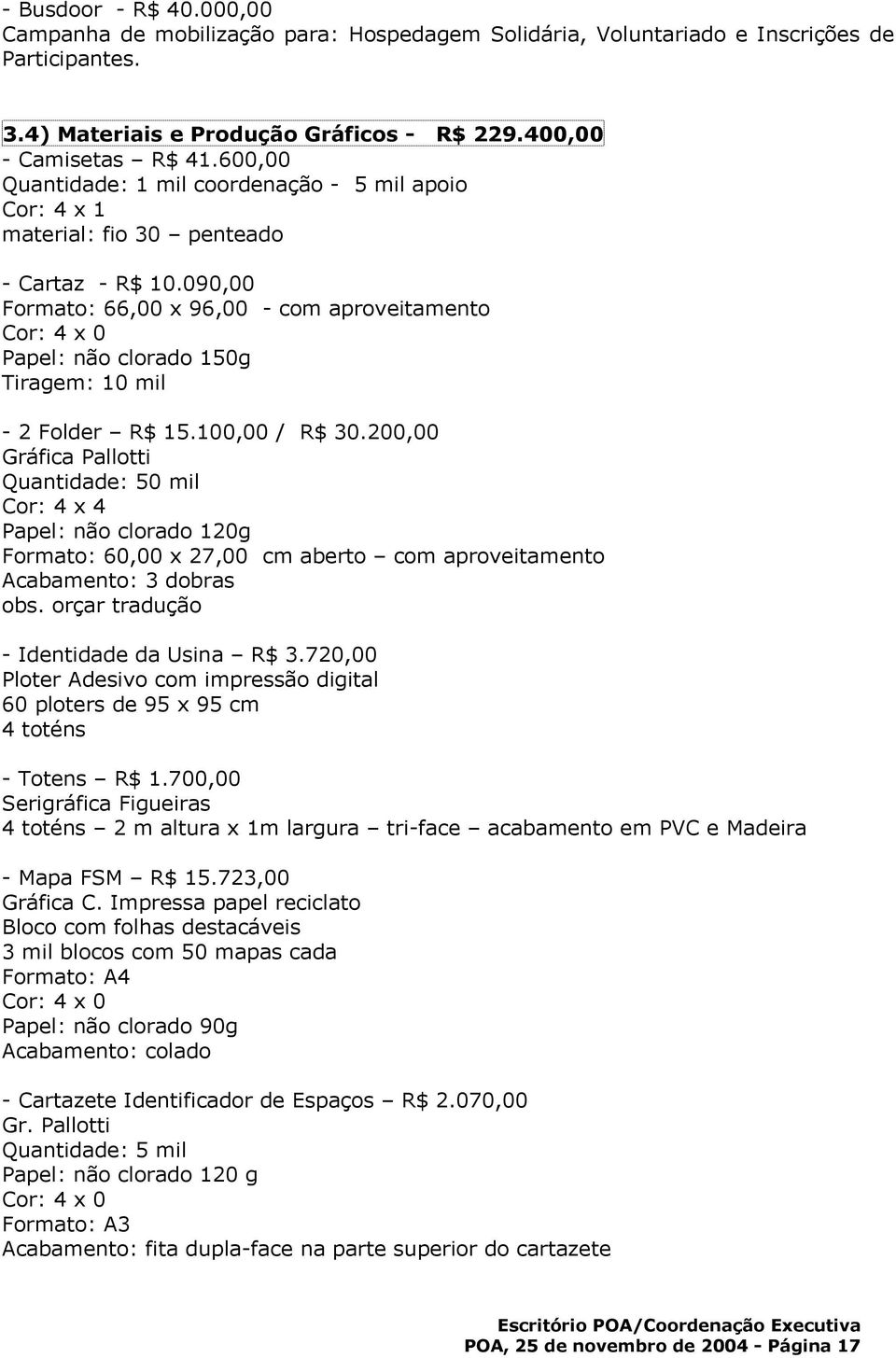 - Busdoor - R$ 40.000,00
Campanha de mobilização para: Hospedagem Solidária, Voluntariado e Inscrições de Participantes.

3.4) Materiais e Produção Gráficos - R$ 229.400,00
- Camisetas – R$ 41.600,00
Quantidade: 1 mil coordenação - 5 mil apoio
Cor: 4 x 1
material: fio 30 – penteado

- Cartaz - R$ 10.090,00
Formato: 66,00 x 96,00 - com aproveitamento
Cor: 4 x 0
Papel: não clorado 150g
Tiragem: 10 mil

- 2 Folder – R$ 15.100,00 / R$ 30.200,00
Gráfica Pallotti
Quantidade: 50 mil
Cor: 4 x 4
Papel: não clorado 120g
Formato: 60,00 x 27,00 cm aberto – com aproveitamento
Acabamento: 3 dobras
obs. orçar tradução

- Identidade da Usina – R$ 3.720,00
Ploter Adesivo com impressão digital
60 ploters de 95 x 95 cm
4 toténs

- Totens – R$ 1.700,00
Serigráfica Figueiras
4 toténs – 2 m altura x 1m largura – tri-face – acabamento em PVC e Madeira

- Mapa FSM – R$ 15.723,00
Gráfica C. Impressa papel reciclato
Bloco com folhas destacáveis
3 mil blocos com 50 mapas cada
Formato: A4
Cor: 4 x 0
Papel: não clorado 90g
Acabamento: colado

- Cartazete Identificador de Espaços – R$ 2.070,00
Gr. Pallotti
Quantidade: 5 mil
Papel: não clorado 120 g
Cor: 4 x 0
Formato: A3
Acabamento: fita dupla-face na parte superior do cartazete

Escritório POA/Coordenação Executiva
POA, 25 de novembro de 2004 - Página 17